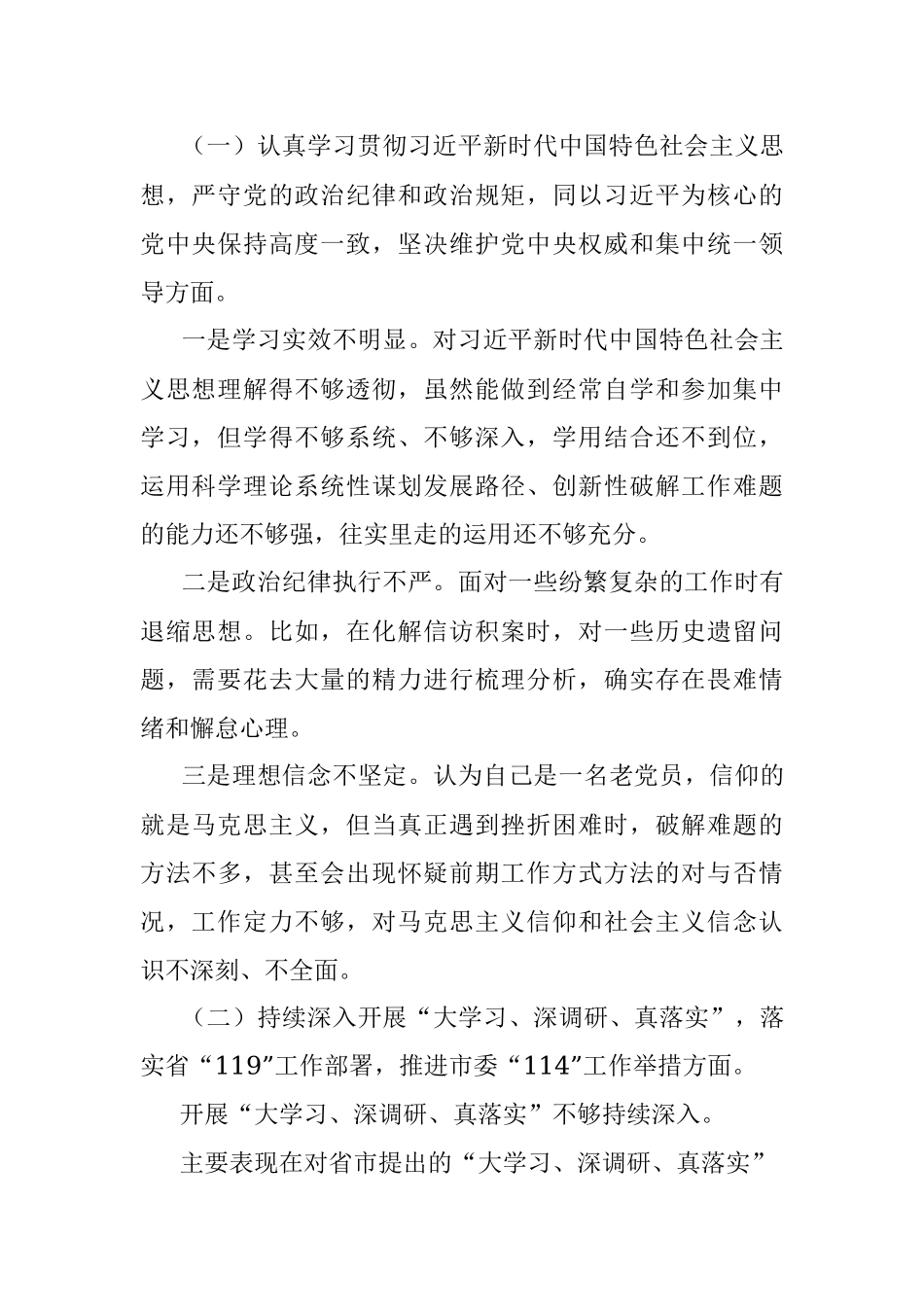 （一）认真学习贯彻习近平新时代中国特色社会主义思想，严守党的政治纪律和政治规矩，同以习近平为核心的党中央保持高度一致，坚决维护党中央权威和集中统一领导方面。

一是学习实效不明显。对习近平新时代中国特色社会主义思想理解得不够透彻，虽然能做到经常自学和参加集中学习，但学得不够系统、不够深入，学用结合还不到位，运用科学理论系统性谋划发展路径、创新性破解工作难题的能力还不够强，往实里走的运用还不够充分。

二是政治纪律执行不严。面对一些纷繁复杂的工作时有退缩思想。比如，在化解信访积案时，对一些历史遗留问题，需要花去大量的精力进行梳理分析，确实存在畏难情绪和懈怠心理。

三是理想信念不坚定。认为自己是一名老党员，信仰的就是马克思主义，但当真正遇到挫折困难时，破解难题的方法不多，甚至会出现怀疑前期工作方式方法的对与否情况，工作定力不够，对马克思主义信仰和社会主义信念认识不深刻、不全面。

（二）持续深入开展“大学习、深调研、真落实”，落实省“119”工作部署，推进市委“114”工作举措方面。

开展“大学习、深调研、真落实”不够持续深入。

主要表现在对省市提出的“大学习、深调研、真落实”